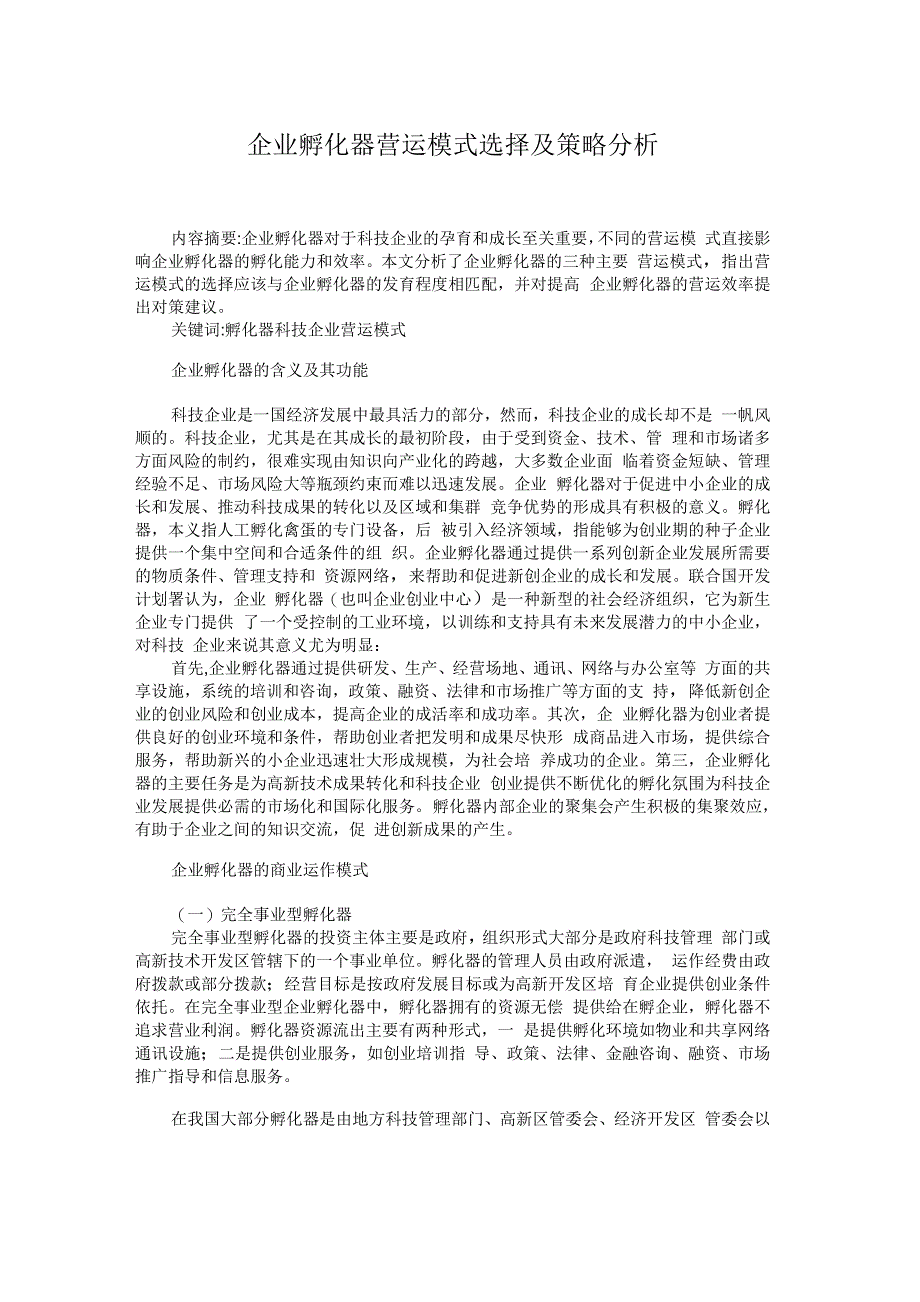 企业孵化器营运模式选择及策略分析

内容摘要:企业孵化器对于科技企业的孕育和成长至关重要，不同的营运模 式直接影响企业孵化器的孵化能力和效率。本文分析了企业孵化器的三种主要 营运模式，指出营运模式的选择应该与企业孵化器的发育程度相匹配，并对提高 企业孵化器的营运效率提出对策建议。

关键词:孵化器科技企业营运模式

企业孵化器的含义及其功能

科技企业是一国经济发展中最具活力的部分，然而，科技企业的成长却不是 一帆风顺的。科技企业，尤其是在其成长的最初阶段，由于受到资金、技术、管 理和市场诸多方面风险的制约，很难实现由知识向产业化的跨越，大多数企业面 临着资金短缺、管理经验不足、市场风险大等瓶颈约束而难以迅速发展。企业 孵化器对于促进中小企业的成长和发展、推动科技成果的转化以及区域和集群 竞争优势的形成具有积极的意义。孵化器，本义指人工孵化禽蛋的专门设备，后 被引入经济领域，指能够为创业期的种子企业提供一个集中空间和合适条件的组 织。企业孵化器通过提供一系列创新企业发展所需要的物质条件、管理支持和 资源网络，来帮助和促进新创企业的成长和发展。联合国开发计划署认为，企业 孵化器（也叫企业创业中心）是一种新型的社会经济组织，它为新生企业专门提供 了一个受控制的工业环境，以训练和支持具有未来发展潜力的中小企业，对科技 企业来说其意义尤为明显：

首先,企业孵化器通过提供研发、生产、经营场地、通讯、网络与办公室等 方面的共享设施，系统的培训和咨询，政策、融资、法律和市场推广等方面的支 持，降低新创企业的创业风险和创业成本，提高企业的成活率和成功率。其次，企 业孵化器为创业者提供良好的创业环境和条件，帮助创业者把发明和成果尽快形 成商品进入市场，提供综合服务，帮助新兴的小企业迅速壮大形成规模，为社会培 养成功的企业。第三，企业孵化器的主要任务是为高新技术成果转化和科技企业 创业提供不断优化的孵化氛围为科技企业发展提供必需的市场化和国际化服务。孵化器内部企业的聚集会产生积极的集聚效应，有助于企业之间的知识交流，促 进创新成果的产生。

企业孵化器的商业运作模式

（一）完全事业型孵化器

完全事业型孵化器的投资主体主要是政府，组织形式大部分是政府科技管理 部门或高新技术开发区管辖下的一个事业单位。孵化器的管理人员由政府派遣， 运作经费由政府拨款或部分拨款；经营目标是按政府发展目标或为高新开发区培 育企业提供创业条件依托。在完全事业型企业孵化器中，孵化器拥有的资源无偿 提供给在孵企业，孵化器不追求营业利润。孵化器资源流出主要有两种形式，一 是提供孵化环境如物业和共享网络通讯设施；二是提供创业服务，如创业培训指 导、政策、法律、金融咨询、融资、市场推广指导和信息服务。

在我国大部分孵化器是由地方科技管理部门、高新区管委会、经济开发区 管委会以